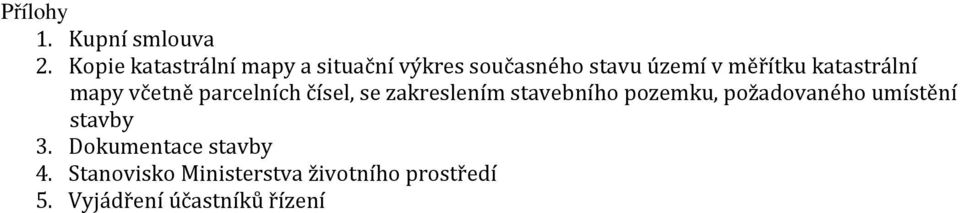 Přílohy
1. Kupní smlouva
2. Kopie katastrální mapy a situační výkres současného stavu území v měřítku katastrální mapy včetně parcelních čísel, se zakreslením stavebního pozemku, požadovaného umístění stavby
3. Dokumentace stavby
4. Stanovisko Ministerstva životního prostředí
5. Vyjádření účastníků řízení